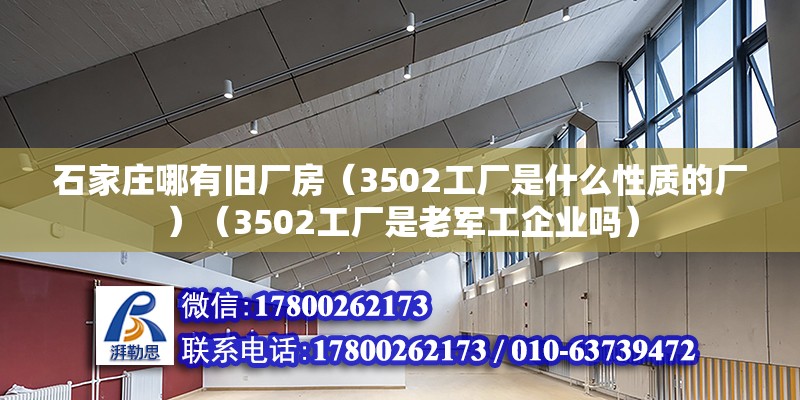 石家庄哪有旧厂房（3502工厂是什么性质的厂）（3502工厂是老军工企业吗）

湃勒思

微信：17800262173

联系电话：17800262173 / 010-63739472